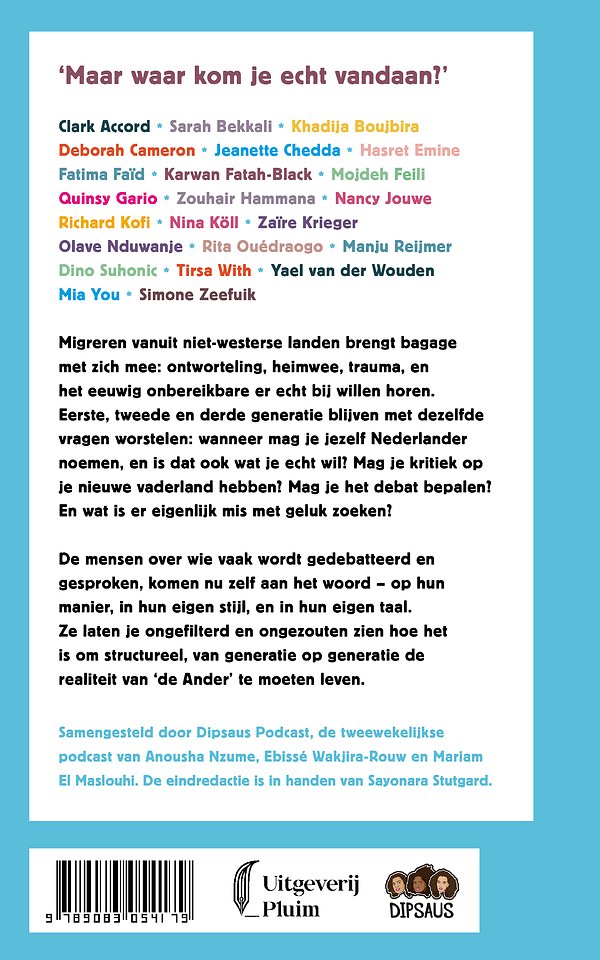 ‘Maar waar kom je echt vandaan?’

Clark Accord • Sarah Bekkali • Khadija Boujbira
Deborah Cameron • Jeanette Chedda • Hasret Emine
Fatima Faïd • Karwan Fatah-Black • Mojdeh Feili
Quinsy Gario • Zouhair Hammana • Nancy Jouwe
Richard Kofi • Nina Köll • Zaïre Krieger
Olave Nduwanje • Rita Ouédraogo • Manju Reijmer
Dino Suhonic • Tirsa With • Yael van der Wouden
Mia You • Simone Zeefuik

Migreren vanuit niet-westerse landen brengt bagage met zich mee: ontworteling, heimwee, trauma, en het eeuwig onbereikbare er echt bij willen horen. Eerste, tweede en derde generatie blijven met dezelfde vragen worstelen: wanneer mag je jezelf Nederlander noemen, en is dat ook wat je echt wil? Mag je kritiek op je nieuwe vaderland hebben? Mag je het debat bepalen? En wat is er eigenlijk mis met geluk zoeken?

De mensen over wie vaak wordt gedebatteerd en gesproken, komen nu zelf aan het woord – op hun manier, in hun eigen stijl, en in hun eigen taal. Ze laten je ongefilterd en ongezouten zien hoe het is om structureel, van generatie op generatie de realiteit van ‘de Ander’ te moeten leven.

Samengesteld door Dipsaus Podcast, de tweewekelijkse podcast van Anousha Nzume, Ebissé Wakjira-Rouw en Mariam El Maslouhi. De eindredactie is in handen van Sayonara Stutgard.

9 789083 054179

Uitgeverij Pluim

DIPSAUS